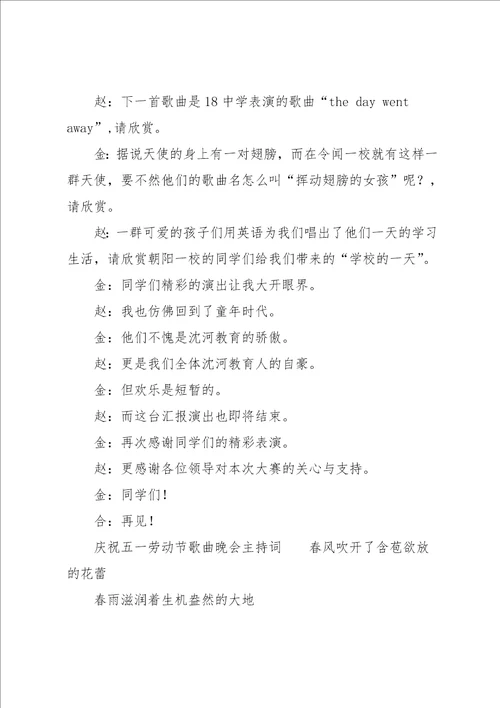 赵：下一首歌曲是18中学表演的歌曲“the day went away”,请欣赏。

金：据说天使的身上有一对翅膀，而在令闻一校就有这样一群天使，要不然他们的歌曲名怎么叫“挥动翅膀的女孩”呢？，请欣赏。

赵：一群可爱的孩子们用英语为我们唱出了他们一天的学习生活，请欣赏朝阳一校的同学们给我们带来的“学校的一天”。

金：同学们精彩的演出让我大开眼界。

赵：我也仿佛回到了童年时代。

金：他们不愧是沈河教育的骄傲。

赵：更是我们全体沈河教育人的自豪。

金：但欢乐是短暂的。

赵：而这台汇报演出也即将结束。

金：再次感谢同学们的精彩表演。

赵：更感谢各位领导对本次大赛的关心与支持。

金：同学们！

合：再见！

庆祝五一劳动节歌曲晚会主持词　　春风吹开了含苞欲放的花蕾

春雨滋润着生机盎然的大地